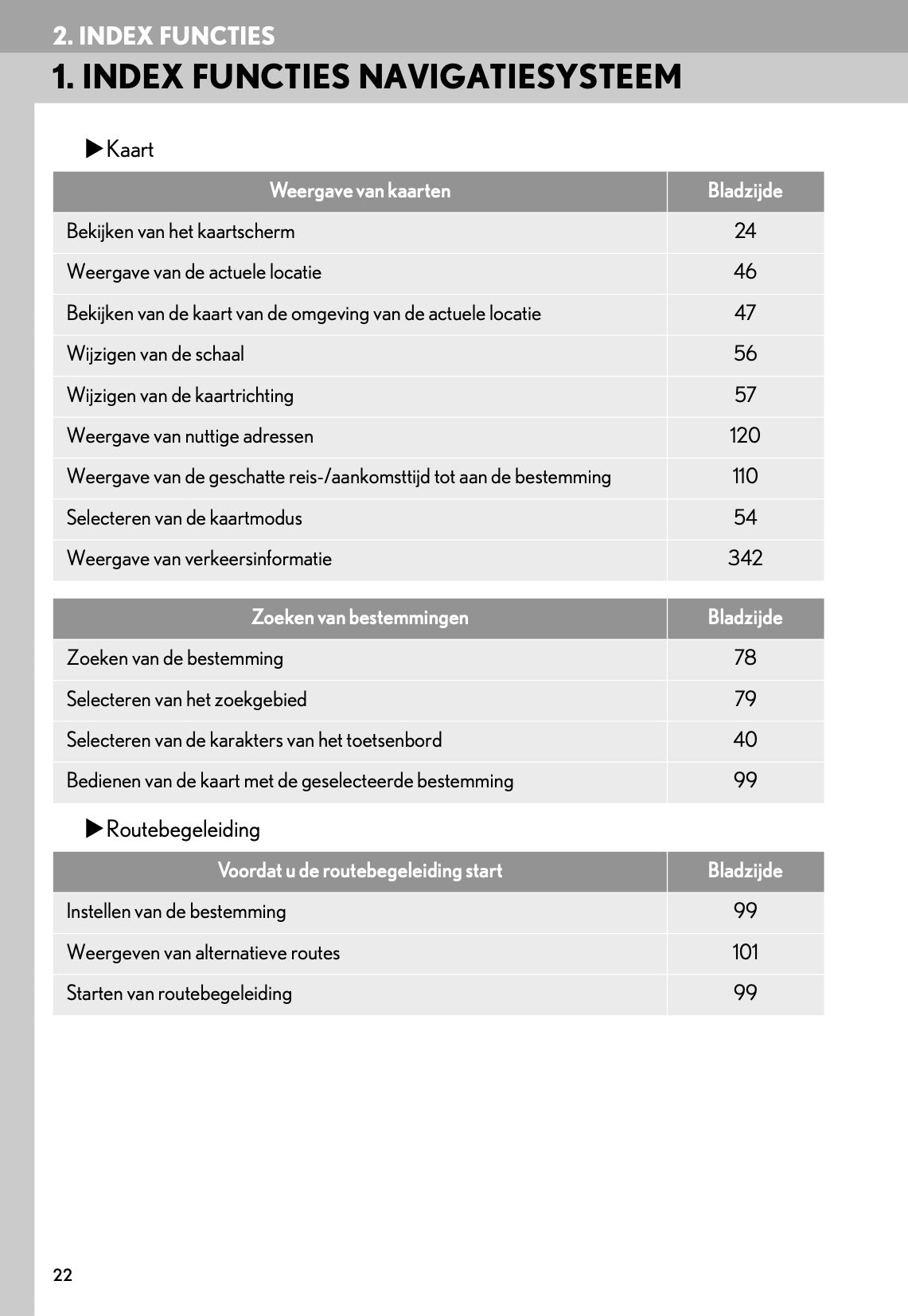 2. INDEX FUNCTIES

1. INDEX FUNCTIES NAVIGATIESYSTEEM

▶Kaart

| Weergave van kaarten | Bladzijde |
|---|---|
| Bekijken van het kaartscherm | 24 |
| Weergave van de actuele locatie | 46 |
| Bekijken van de kaart van de omgeving van de actuele locatie | 47 |
| Wijzigen van de schaal | 56 |
| Wijzigen van de kaartrichting | 57 |
| Weergave van nuttige adressen | 120 |
| Weergave van de geschatte reis-/aankomsttijd tot aan de bestemming | 110 |
| Selecteren van de kaartmodus | 54 |
| Weergave van verkeersinformatie | 342 |

| Zoeken van bestemmingen | Bladzijde |
|---|---|
| Zoeken van de bestemming | 78 |
| Selecteren van het zoekgebied | 79 |
| Selecteren van de karakters van het toetsenbord | 40 |
| Bedienen van de kaart met de geselecteerde bestemming | 99 |

▶Routebegeleiding

| Voordat u de routebegeleiding start | Bladzijde |
|---|---|
| Instellen van de bestemming | 99 |
| Weergeven van alternatieve routes | 101 |
| Starten van routebegeleiding | 99 |

22